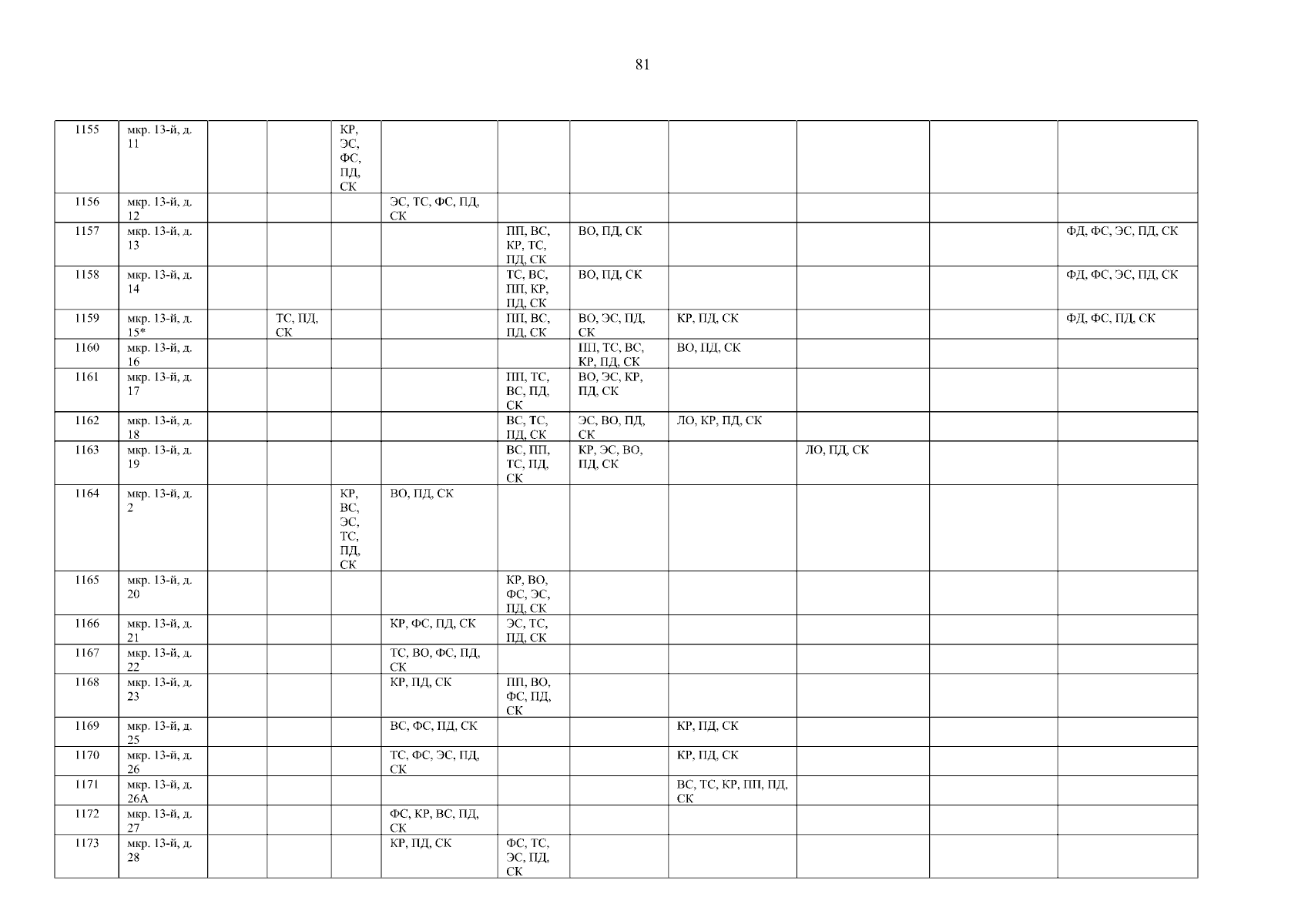 81

| 1155 | мкр. 13-й, д. 11 | | | КР, ЭС, ФС, ПД, СК | | | | | | | |
|---|---|---|---|---|---|---|---|---|---|---|---|
| 1156 | мкр. 13-й, д. 12 | | | | ЭС, ТС, ФС, ПД, СК | | | | | | |
| 1157 | мкр. 13-й, д. 13 | | | | | ПП, ВС, КР, ТС, ПД, СК | ВО, ПД, СК | | | | ФД, ФС, ЭС, ПД, СК |
| 1158 | мкр. 13-й, д. 14 | | | | | ТС, ВС, ПП, КР, ПД, СК | ВО, ПД, СК | | | | ФД, ФС, ЭС, ПД, СК |
| 1159 | мкр. 13-й, д. 15* | | ТС, ПД, СК | | | ПП, ВС, ПД, СК | ВО, ЭС, ПД, СК | КР, ПД, СК | | | ФД, ФС, ПД, СК |
| 1160 | мкр. 13-й, д. 16 | | | | | | ПП, ТС, ВС, КР, ПД, СК | ВО, ПД, СК | | | |
| 1161 | мкр. 13-й, д. 17 | | | | | ПП, ТС, ВС, ПД, СК | ВО, ЭС, КР, ПД, СК | | | | |
| 1162 | мкр. 13-й, д. 18 | | | | | ВС, ТС, ПД, СК | ЭС, ВО, ПД, СК | ЛО, КР, ПД, СК | | | |
| 1163 | мкр. 13-й, д. 19 | | | | | ВС, ПП, ТС, ПД, СК | КР, ЭС, ВО, ПД, СК | | ЛО, ПД, СК | | |
| 1164 | мкр. 13-й, д. 2 | | | КР, ВС, ЭС, ТС, ПД, СК | ВО, ПД, СК | | | | | | |
| 1165 | мкр. 13-й, д. 20 | | | | | КР, ВО, ФС, ЭС, ПД, СК | | | | | |
| 1166 | мкр. 13-й, д. 21 | | | | КР, ФС, ПД, СК | ЭС, ТС, ПД, СК | | | | | |
| 1167 | мкр. 13-й, д. 22 | | | | ТС, ВО, ФС, ПД, СК | | | | | | |
| 1168 | мкр. 13-й, д. 23 | | | | КР, ПД, СК | ПП, ВО, ФС, ПД, СК | | | | | |
| 1169 | мкр. 13-й, д. 25 | | | | ВС, ФС, ПД, СК | | | КР, ПД, СК | | | |
| 1170 | мкр. 13-й, д. 26 | | | | ТС, ФС, ЭС, ПД, СК | | | КР, ПД, СК | | | |
| 1171 | мкр. 13-й, д. 26А | | | | | | | ВС, ТС, КР, ПП, ПД, СК | | | |
| 1172 | мкр. 13-й, д. 27 | | | | ФС, КР, ВС, ПД, СК | | | | | | |
| 1173 | мкр. 13-й, д. 28 | | | | КР, ПД, СК | ФС, ТС, ЭС, ПД, СК | | | | | |